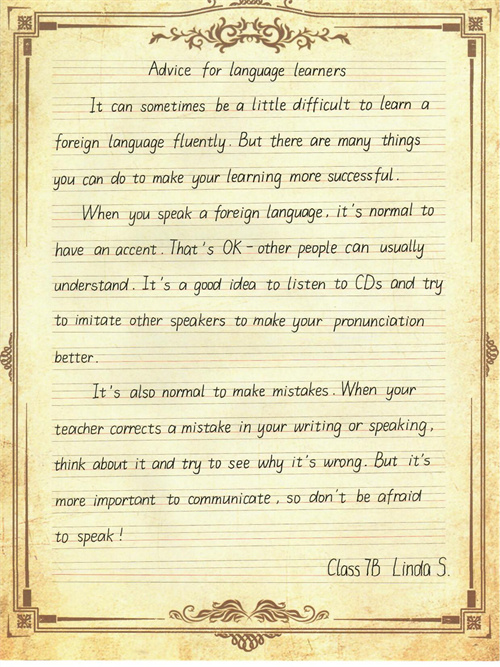 Advice for language learners

It can sometimes be a little difficult to learn a foreign language fluently. But there are many things you can do to make your learning more successful.

When you speak a foreign language, it's normal to have an accent. That's OK – other people can usually understand. It's a good idea to listen to CDs and try to imitate other speakers to make your pronunciation better.

It's also normal to make mistakes. When your teacher corrects a mistake in your writing or speaking, think about it and try to see why it's wrong. But it's more important to communicate, so don't be afraid to speak!

Class 7B Linda S.